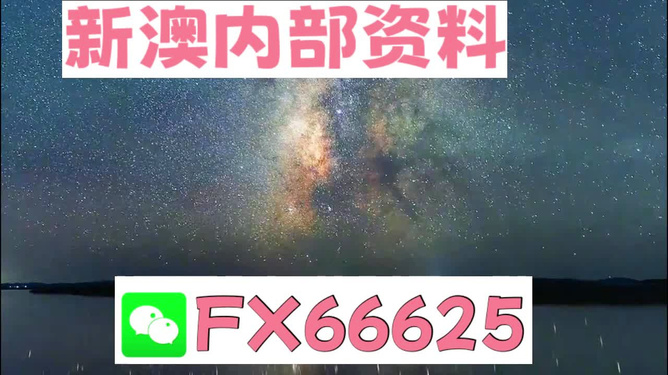 新澳内部资料

FX66625